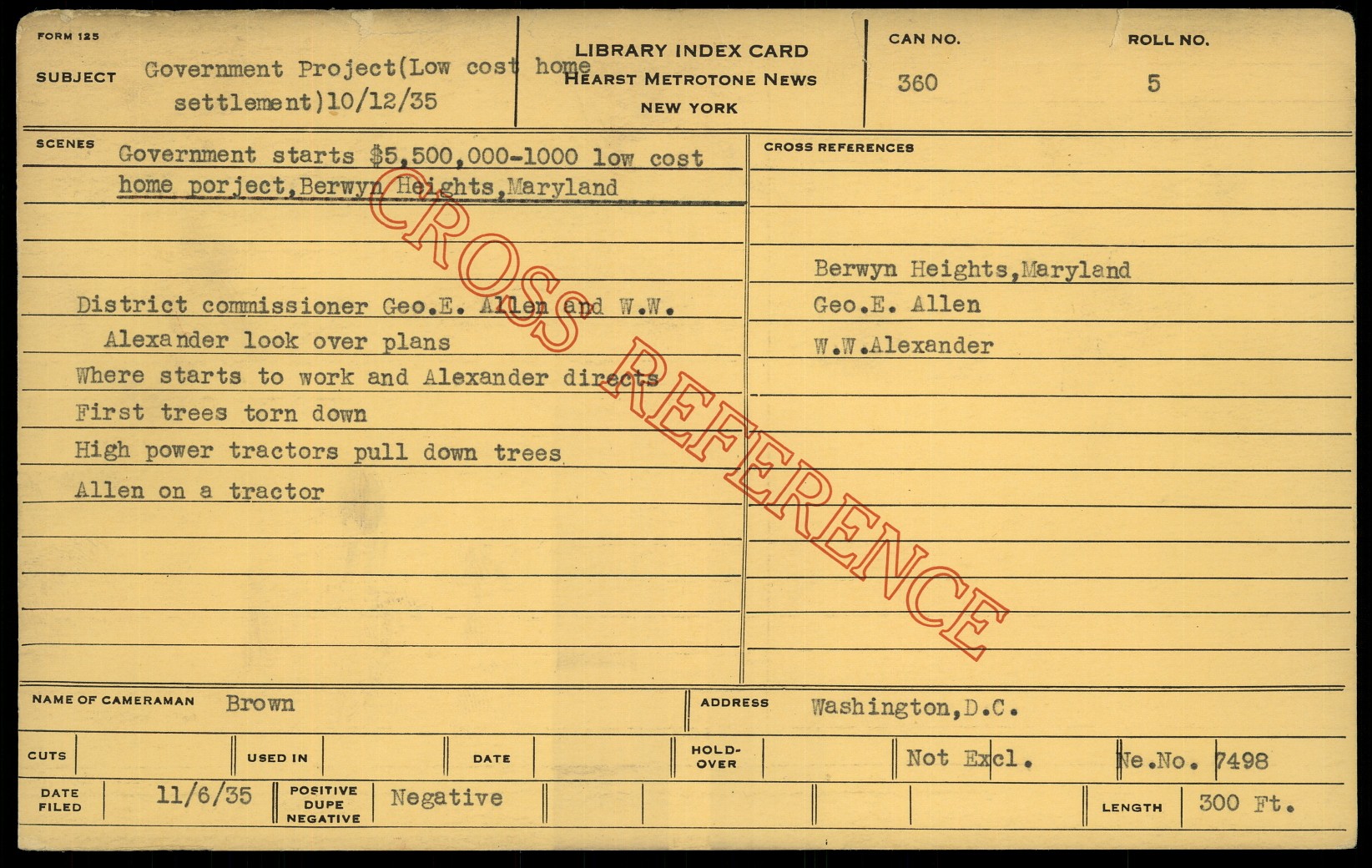 FORM 125

SUBJECT Government Project(Low cost home settlement)10/12/35

LIBRARY INDEX CARD
HEARST METROTONE NEWS
NEW YORK

CAN NO.
360

ROLL NO.
5

SCENES Government starts $5,500,000-1000 low cost home porject,Berwyn Heights,Maryland

District commissioner Geo.E. Allen and W.W. Alexander look over plans
Where starts to work and Alexander directs
First trees torn down
High power tractors pull down trees
Allen on a tractor

CROSS REFERENCES

Berwyn Heights,Maryland
Geo.E. Allen
W.W.Alexander

NAME OF CAMERAMAN Brown

ADDRESS Washington,D.C.

CUTS

USED IN

DATE

HOLD-OVER

Not Excl.

Ne.No. 7498

DATE FILED 11/6/35

POSITIVE DUPE NEGATIVE Negative

LENGTH 300 Ft.

CROSS REFERENCE